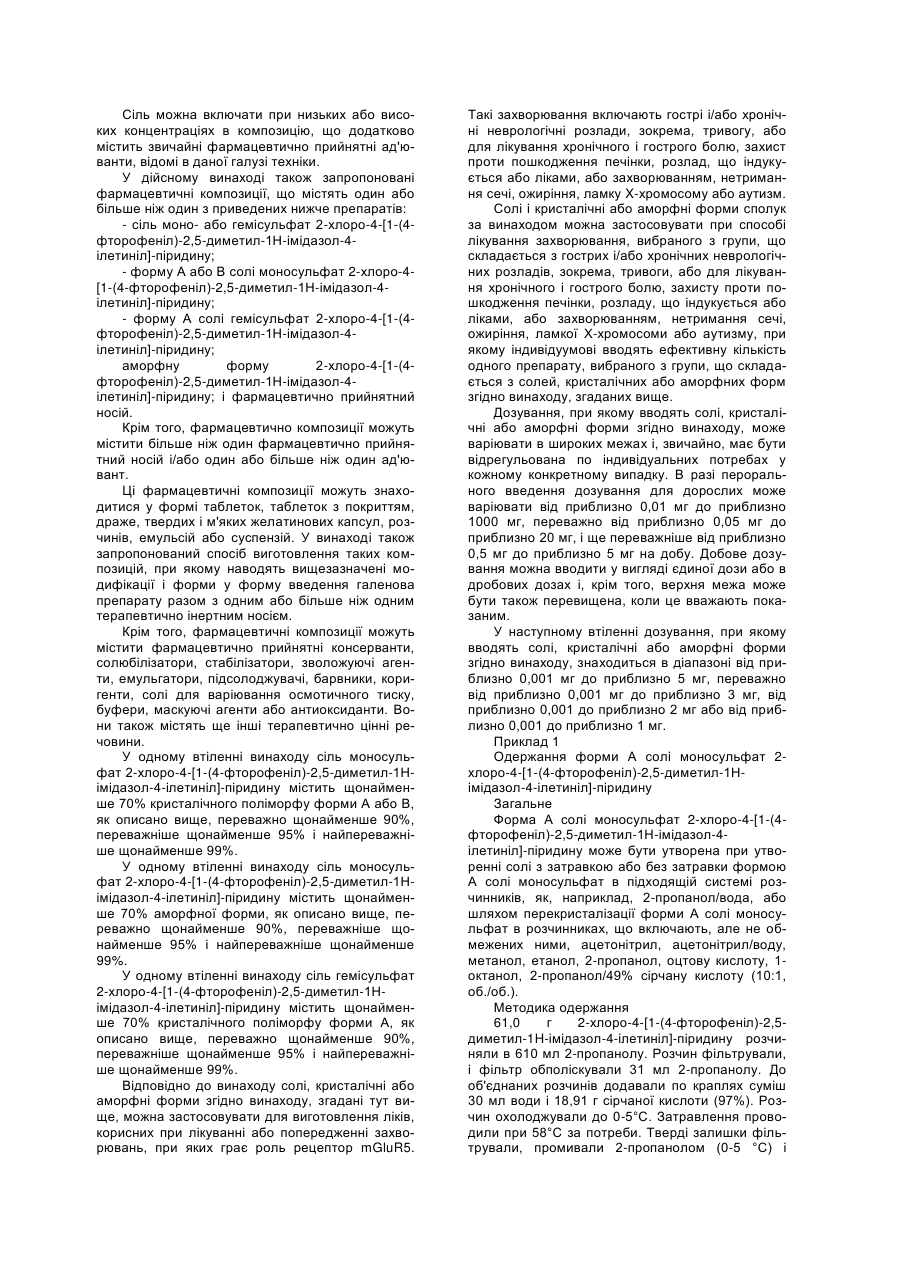 Сіль можна включати при низьких або високих концентраціях в композицію, що додатково містить звичайні фармацевтично прийнятні ад'юванти, відомі в даної галузі техніки.

У дійсному винаході також запропоновані фармацевтичні композиції, що містять один або більше ніж один з приведених нижче препаратів:

- сіль моно- або гемісульфат 2-хлоро-4-[1-(4-фторофеніл)-2,5-диметил-1Н-імідазол-4-ілетиніл]-піридину;

- форму А або В солі моносульфат 2-хлоро-4-[1-(4-фторофеніл)-2,5-диметил-1Н-імідазол-4-ілетиніл]-піридину;

- форму А солі гемісульфат 2-хлоро-4-[1-(4-фторофеніл)-2,5-диметил-1Н-імідазол-4-ілетиніл]-піридину;

аморфну форму 2-хлоро-4-[1-(4-фторофеніл)-2,5-диметил-1Н-імідазол-4-ілетиніл]-піридину; і фармацевтично прийнятний носій.

Крім того, фармацевтично композиції можуть містити більше ніж один фармацевтично прийнятний носій і/або один або більше ніж один ад'ювант.

Ці фармацевтичні композиції можуть знаходитися у формі таблеток, таблеток з покриттям, драже, твердих і м'яких желатинових капсул, розчинів, емульсій або суспензій. У винаході також запропонований спосіб виготовлення таких композицій, при якому наводять вищезазначені модифікації і форми у форму введення галенова препарату разом з одним або більше ніж одним терапевтично інертним носієм.

Крім того, фармацевтичні композиції можуть містити фармацевтично прийнятні консерванти, солюбілізатори, стабілізатори, зволожуючі агенти, емульгатори, підсолоджувачі, барвники, коригенти, солі для варіювання осмотичного тиску, буфери, маскуючі агенти або антиоксиданти. Вони також містять ще інші терапевтично цінні речовини.

У одному втіленні винаходу сіль моносульфат 2-хлоро-4-[1-(4-фторофеніл)-2,5-диметил-1Н-імідазол-4-ілетиніл]-піридину містить щонайменше 70% кристалічного поліморфу форми А або В, як описано вище, переважно щонайменше 90%, переважніше щонайменше 95% і найпереважніше щонайменше 99%.

У одному втіленні винаходу сіль моносульфат 2-хлоро-4-[1-(4-фторофеніл)-2,5-диметил-1Н-імідазол-4-ілетиніл]-піридину містить щонайменше 70% аморфної форми, як описано вище, переважно щонайменше 90%, переважніше щонайменше 95% і найпереважніше щонайменше 99%.

У одному втіленні винаходу сіль гемісульфат 2-хлоро-4-[1-(4-фторофеніл)-2,5-диметил-1Н-імідазол-4-ілетиніл]-піридину містить щонайменше 70% кристалічного поліморфу форми А, як описано вище, переважно щонайменше 90%, переважніше щонайменше 95% і найпереважніше щонайменше 99%.

Відповідно до винаходу солі, кристалічні або аморфні форми згідно винаходу, згадані тут вище, можна застосовувати для виготовлення ліків, корисних при лікуванні або попередженні захворювань, при яких грає роль рецептор mGluR5. Такі захворювання включають гострі і/або хронічні неврологічні розлади, зокрема, тривогу, або для лікування хронічного і гострого болю, захист проти пошкодження печінки, розлад, що індукується або ліками, або захворюванням, нетримання сечі, ожиріння, ламку Х-хромосому або аутизм.

Солі і кристалічні або аморфні форми сполук за винаходом можна застосовувати при способі лікування захворювання, вибраного з групи, що складається з гострих і/або хронічних неврологічних розладів, зокрема, тривоги, або для лікування хронічного і гострого болю, захисту проти пошкодження печінки, розладу, що індукується або ліками, або захворюванням, нетримання сечі, ожиріння, ламкої Х-хромосоми або аутизму, при якому індивідуумові вводять ефективну кількість одного препарату, вибраного з групи, що складається з солей, кристалічних або аморфних форм згідно винаходу, згаданих вище.

Дозування, при якому вводять солі, кристалічні або аморфні форми згідно винаходу, може варіювати в широких межах і, звичайно, має бути відрегульована по індивідуальних потребах у кожному конкретному випадку. В разі перорального введення дозування для дорослих може варіювати від приблизно 0,01 мг до приблизно 1000 мг, переважно від приблизно 0,05 мг до приблизно 20 мг, і ще переважніше від приблизно 0,5 мг до приблизно 5 мг на добу. Добове дозування можна вводити у вигляді єдиної дози або в дробових дозах і, крім того, верхня межа може бути також перевищена, коли це вважають показаним.

У наступному втіленні дозування, при якому вводять солі, кристалічні або аморфні форми згідно винаходу, знаходиться в діапазоні від приблизно 0,001 мг до приблизно 5 мг, переважно від приблизно 0,001 мг до приблизно 3 мг, від приблизно 0,001 до приблизно 2 мг або від приблизно 0,001 до приблизно 1 мг.

Приклад 1

Одержання форми А солі моносульфат 2-хлоро-4-[1-(4-фторофеніл)-2,5-диметил-1Н-імідазол-4-ілетиніл]-піридину

Загальне

Форма А солі моносульфат 2-хлоро-4-[1-(4-фторофеніл)-2,5-диметил-1Н-імідазол-4-ілетиніл]-піридину може бути утворена при утворенні солі з затравкою або без затравки формою А солі моносульфат в підходящій системі розчинників, як, наприклад, 2-пропанол/вода, або шляхом перекристалізації форми А солі моносульфат в розчинниках, що включають, але не обмежених ними, ацетонітрил, ацетонітрил/воду, метанол, етанол, 2-пропанол, оцтову кислоту, 1-октанол, 2-пропанол/49% сірчану кислоту (10:1, об./об.).

Методика одержання

61,0 г 2-хлоро-4-[1-(4-фторофеніл)-2,5-диметил-1Н-імідазол-4-ілетиніл]-піридину розчиняли в 610 мл 2-пропанолу. Розчин фільтрували, і фільтр обполіскували 31 мл 2-пропанолу. До об'єднаних розчинів додавали по краплях суміш 30 мл води і 18,91 г сірчаної кислоти (97%). Розчин охолоджували до 0-5°С. Затравлення проводили при 58°С за потреби. Тверді залишки фільтрували, промивали 2-пропанолом (0-5 °С) і